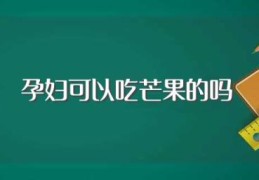 孕妇可以吃芒果的吗